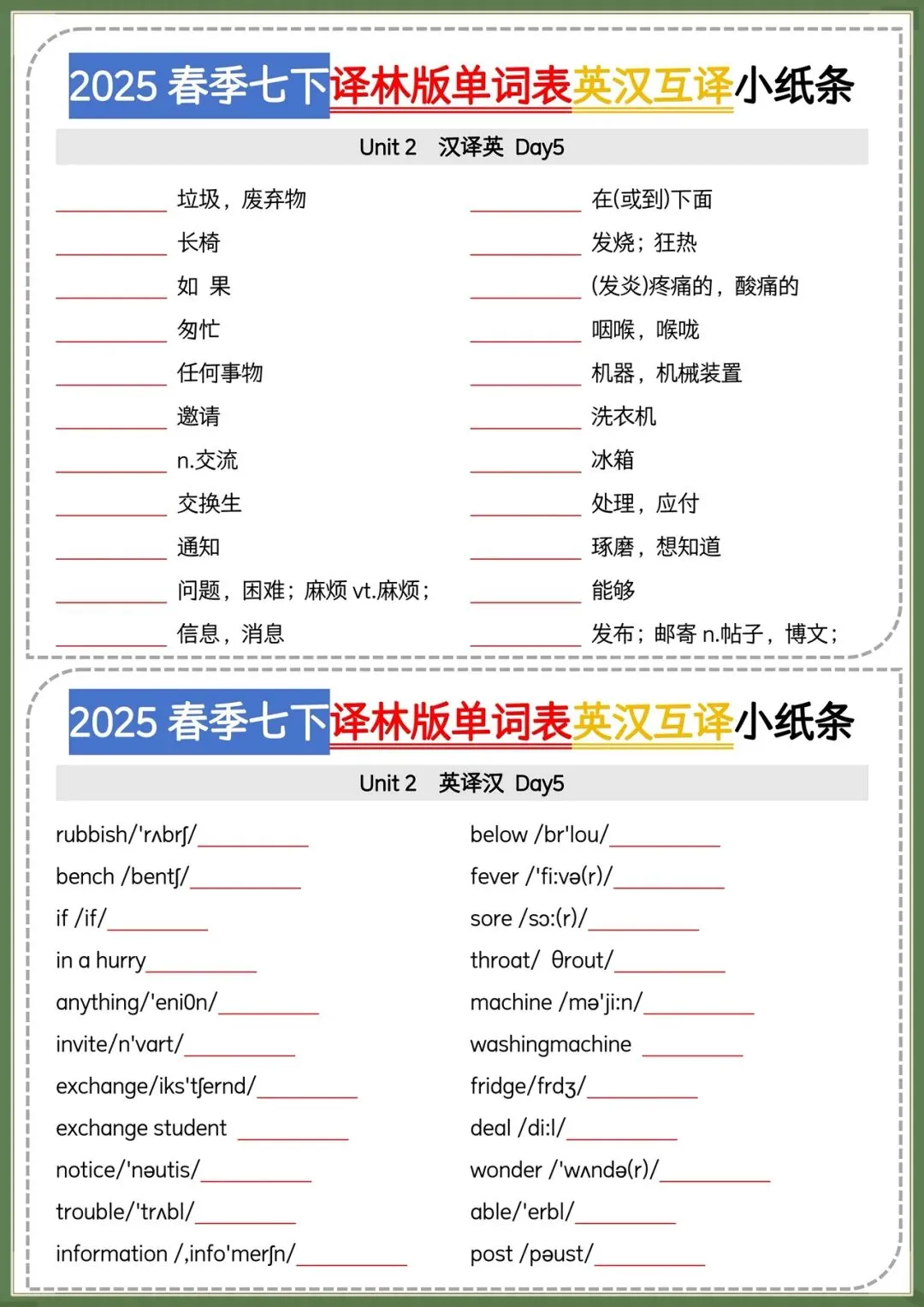 2025 春季七下译林版单词表英汉互译小纸条

Unit 2 汉译英 Day5

__________ 垃圾，废弃物
__________ 长椅
__________ 如 果
__________ 匆忙
__________ 任何事物
__________ 邀请
__________ n.交流
__________ 交换生
__________ 通知
__________ 问题，困难；麻烦 vt.麻烦；
__________ 信息，消息

__________ 在(或到)下面
__________ 发烧；狂热
__________ (发炎)疼痛的，酸痛的
__________ 咽喉，喉咙
__________ 机器，机械装置
__________ 洗衣机
__________ 冰箱
__________ 处理，应付
__________ 琢磨，想知道
__________ 能够
__________ 发布；邮寄 n.帖子，博文；

2025 春季七下译林版单词表英汉互译小纸条

Unit 2 英译汉 Day5

rubbish/'rʌbrʃ/__________
bench /bentʃ/__________
if /if/__________
in a hurry__________
anything/'eni0n/__________
invite/n'vart/__________
exchange/iks'tʃernd/__________
exchange student __________
notice/'nəutis/__________
trouble/'trʌbl/__________
information /,info'merʃn/__________

below /br'lou/__________
fever /'fi:və(r)/__________
sore /sɔ:(r)/__________
throat/ θrout/__________
machine /mə'ji:n/__________
washingmachine __________
fridge/frdʒ/__________
deal /di:l/__________
wonder /'wʌndə(r)/__________
able/'erbl/__________
post /pəust/__________